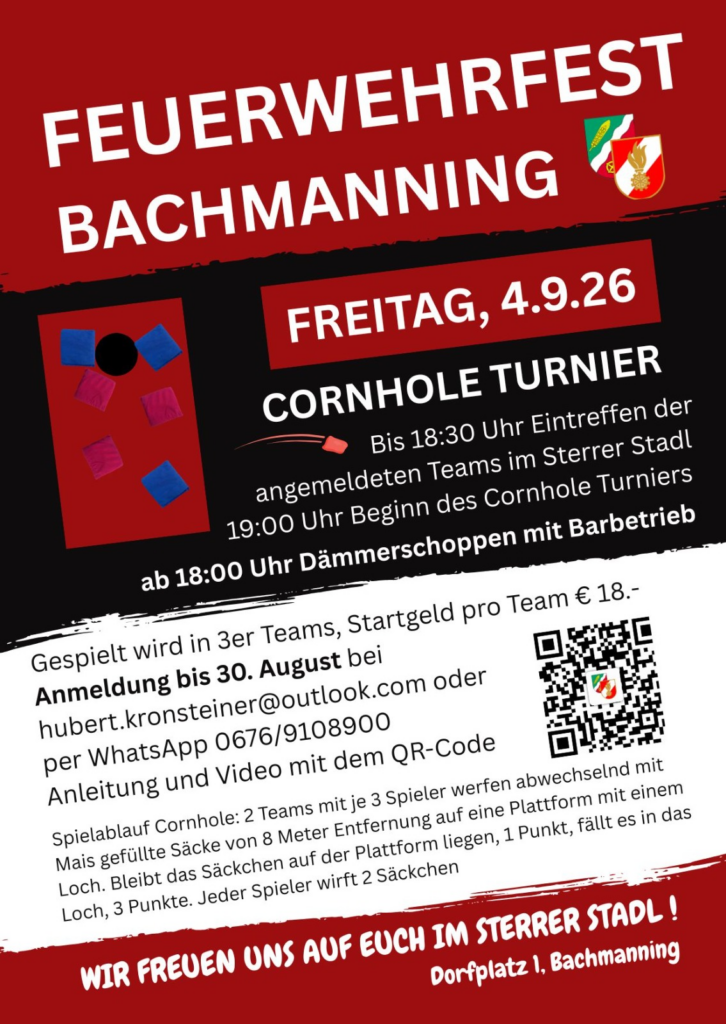 FEUERWEHRFEST BACHMANNING

FREITAG, 4.9.26

CORNHOLE TURNIER

Bis 18:30 Uhr Eintreffen der angemeldeten Teams im Sterrer Stadl
19:00 Uhr Beginn des Cornhole Turniers

ab 18:00 Uhr Dämmerschoppen mit Barbetrieb

Gespielt wird in 3er Teams, Startgeld pro Team € 18.-
Anmeldung bis 30. August bei
hubert.kronsteiner@outlook.com oder
per WhatsApp 0676/9108900
Anleitung und Video mit dem QR-Code

Spielablauf Cornhole: 2 Teams mit je 3 Spieler werfen abwechselnd mit Mais gefüllte Säcke von 8 Meter Entfernung auf eine Plattform mit einem Loch. Bleibt das Säckchen auf der Plattform liegen, 1 Punkt, fällt es in das Loch, 3 Punkte. Jeder Spieler wirft 2 Säckchen

WIR FREUEN UNS AUF EUCH IM STERRER STADL !
Dorfplatz 1, Bachmanning